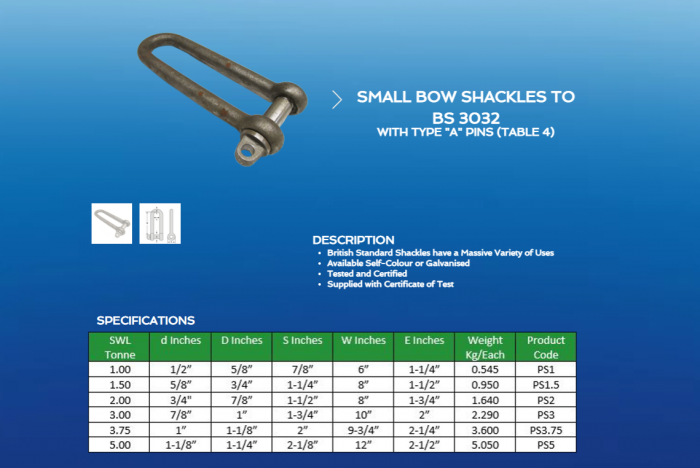 SMALL BOW SHACKLES TO BS 3032
WITH TYPE "A" PINS (TABLE 4)

DESCRIPTION
• British Standard Shackles have a Massive Variety of Uses
• Available Self-Colour or Galvanised
• Tested and Certified
• Supplied with Certificate of Test

SPECIFICATIONS

| SWL Tonne | d Inches | D Inches | S Inches | W Inches | E Inches | Weight Kg/Each | Product Code |
|---|---|---|---|---|---|---|---|
| 1.00 | 1/2" | 5/8" | 7/8" | 6" | 1-1/4" | 0.545 | PS1 |
| 1.50 | 5/8" | 3/4" | 1-1/4" | 8" | 1-1/2" | 0.950 | PS1.5 |
| 2.00 | 3/4" | 7/8" | 1-1/2" | 8" | 1-3/4" | 1.640 | PS2 |
| 3.00 | 7/8" | 1" | 1-3/4" | 10" | 2" | 2.290 | PS3 |
| 3.75 | 1" | 1-1/8" | 2" | 9-3/4" | 2-1/4" | 3.600 | PS3.75 |
| 5.00 | 1-1/8" | 1-1/4" | 2-1/8" | 12" | 2-1/2" | 5.050 | PS5 |